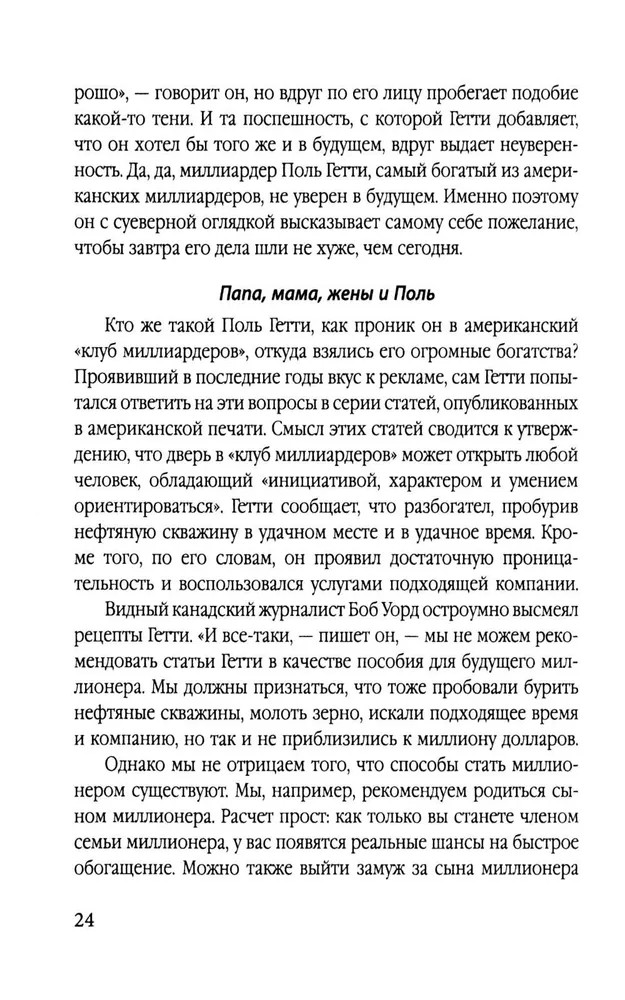 рошо», — говорит он, но вдруг по его лицу пробегает подобие какой-то тени. И та поспешность, с которой Гетти добавляет, что он хотел бы того же и в будущем, вдруг выдает неуверенность. Да, да, миллиардер Поль Гетти, самый богатый из американских миллиардеров, не уверен в будущем. Именно поэтому он с суеверной оглядкой высказывает самому себе пожелание, чтобы завтра его дела шли не хуже, чем сегодня.

Папа, мама, жены и Поль

Кто же такой Поль Гетти, как проник он в американский «клуб миллиардеров», откуда взялись его огромные богатства? Проявивший в последние годы вкус к рекламе, сам Гетти попытался ответить на эти вопросы в серии статей, опубликованных в американской печати. Смысл этих статей сводится к утверждению, что дверь в «клуб миллиардеров» может открыть любой человек, обладающий «инициативой, характером и умением ориентироваться». Гетти сообщает, что разбогател, пробурив нефтяную скважину в удачном месте и в удачное время. Кроме того, по его словам, он проявил достаточную проницательность и воспользовался услугами подходящей компании.

Видный канадский журналист Боб Уорд остроумно высмеял рецепты Гетти. «И все-таки, — пишет он, — мы не можем рекомендовать статьи Гетти в качестве пособия для будущего миллионера. Мы должны признаться, что тоже пробовали бурить нефтяные скважины, молоть зерно, искали подходящее время и компанию, но так и не приблизились к миллиону долларов.

Однако мы не отрицаем того, что способы стать миллионером существуют. Мы, например, рекомендуем родиться сыном миллионера. Расчет прост: как только вы станете членом семьи миллионера, у вас появятся реальные шансы на быстрое обогащение. Можно также выйти замуж за сына миллионера

24